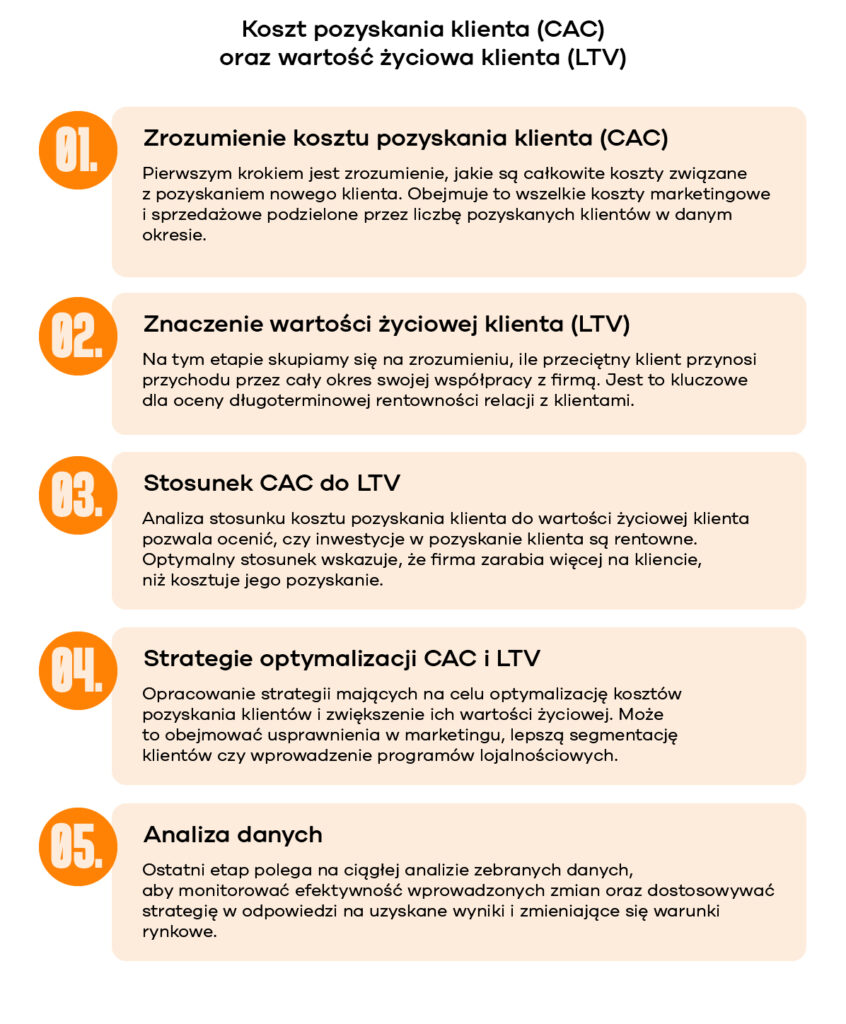 Koszt pozyskania klienta (CAC) oraz wartość życiowa klienta (LTV)

01.

Zrozumienie kosztu pozyskania klienta (CAC)

Pierwszym krokiem jest zrozumienie, jakie są całkowite koszty związane z pozyskaniem nowego klienta. Obejmuje to wszelkie koszty marketingowe i sprzedażowe podzielone przez liczbę pozyskanych klientów w danym okresie.

02.

Znaczenie wartości życiowej klienta (LTV)

Na tym etapie skupiamy się na zrozumieniu, ile przeciętny klient przynosi przychodu przez cały okres swojej współpracy z firmą. Jest to kluczowe dla oceny długoterminowej rentowności relacji z klientami.

03.

Stosunek CAC do LTV

Analiza stosunku kosztu pozyskania klienta do wartości życiowej klienta pozwala ocenić, czy inwestycje w pozyskanie klienta są rentowne. Optymalny stosunek wskazuje, że firma zarabia więcej na kliencie, niż kosztuje jego pozyskanie.

04.

Strategie optymalizacji CAC i LTV

Opracowanie strategii mających na celu optymalizację kosztów pozyskania klientów i zwiększenie ich wartości życiowej. Może to obejmować usprawnienia w marketingu, lepszą segmentację klientów czy wprowadzenie programów lojalnościowych.

05.

Analiza danych

Ostatni etap polega na ciągłej analizie zebranych danych, aby monitorować efektywność wprowadzonych zmian oraz dostosowywać strategię w odpowiedzi na uzyskane wyniki i zmieniające się warunki rynkowe.